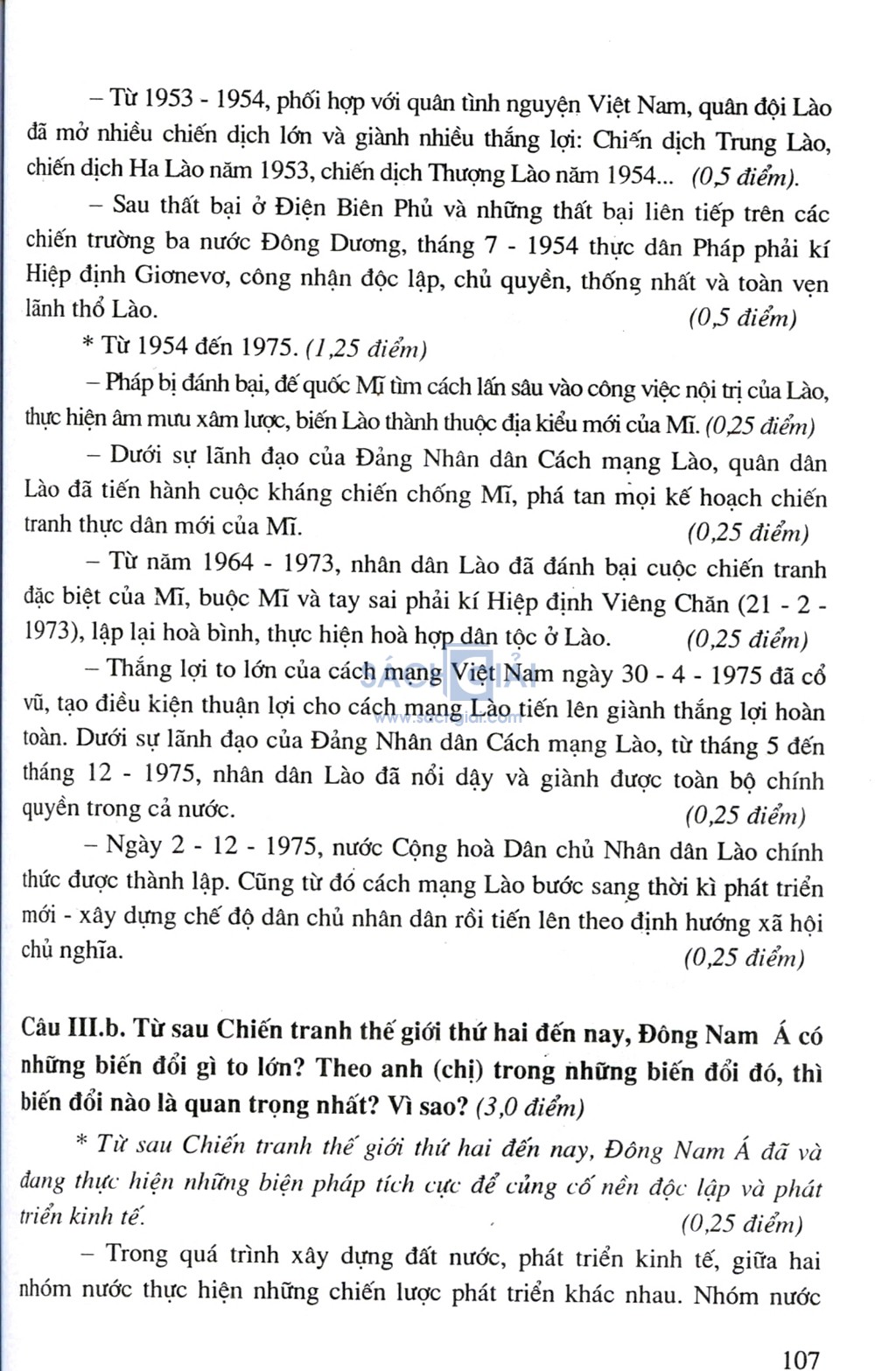 – Từ 1953 - 1954, phối hợp với quân tình nguyện Việt Nam, quân đội Lào đã mở nhiều chiến dịch lớn và giành nhiều thắng lợi: Chiến dịch Trung Lào, chiến dịch Hạ Lào năm 1953, chiến dịch Thượng Lào năm 1954... (0,5 điểm).

– Sau thất bại ở Điện Biên Phủ và những thất bại liên tiếp trên các chiến trường ba nước Đông Dương, tháng 7 - 1954 thực dân Pháp phải kí Hiệp định Giơnevơ, công nhận độc lập, chủ quyền, thống nhất và toàn vẹn lãnh thổ Lào. (0,5 điểm)

* Từ 1954 đến 1975. (1,25 điểm)

– Pháp bị đánh bại, đế quốc Mĩ tìm cách lấn sâu vào công việc nội trị của Lào, thực hiện âm mưu xâm lược, biến Lào thành thuộc địa kiểu mới của Mĩ. (0,25 điểm)

– Dưới sự lãnh đạo của Đảng Nhân dân Cách mạng Lào, quân dân Lào đã tiến hành cuộc kháng chiến chống Mĩ, phá tan mọi kế hoạch chiến tranh thực dân mới của Mĩ. (0,25 điểm)

– Từ năm 1964 - 1973, nhân dân Lào đã đánh bại cuộc chiến tranh đặc biệt của Mĩ, buộc Mĩ và tay sai phải kí Hiệp định Viêng Chăn (21 - 2 - 1973), lập lại hoà bình, thực hiện hoà hợp dân tộc ở Lào. (0,25 điểm)

– Thắng lợi to lớn của cách mạng Việt Nam ngày 30 - 4 - 1975 đã cổ vũ, tạo điều kiện thuận lợi cho cách mạng Lào tiến lên giành thắng lợi hoàn toàn. Dưới sự lãnh đạo của Đảng Nhân dân Cách mạng Lào, từ tháng 5 đến tháng 12 - 1975, nhân dân Lào đã nổi dậy và giành được toàn bộ chính quyền trong cả nước. (0,25 điểm)

– Ngày 2 - 12 - 1975, nước Cộng hoà Dân chủ Nhân dân Lào chính thức được thành lập. Cũng từ đó cách mạng Lào bước sang thời kì phát triển mới - xây dựng chế độ dân chủ nhân dân rồi tiến lên theo định hướng xã hội chủ nghĩa. (0,25 điểm)

Câu III.b. Từ sau Chiến tranh thế giới thứ hai đến nay, Đông Nam Á có những biến đổi gì to lớn? Theo anh (chị) trong những biến đổi đó, thì biến đổi nào là quan trọng nhất? Vì sao? (3,0 điểm)

* Từ sau Chiến tranh thế giới thứ hai đến nay, Đông Nam Á đã và đang thực hiện những biện pháp tích cực để củng cố nền độc lập và phát triển kinh tế. (0,25 điểm)

– Trong quá trình xây dựng đất nước, phát triển kinh tế, giữa hai nhóm nước thực hiện những chiến lược phát triển khác nhau. Nhóm nước

107